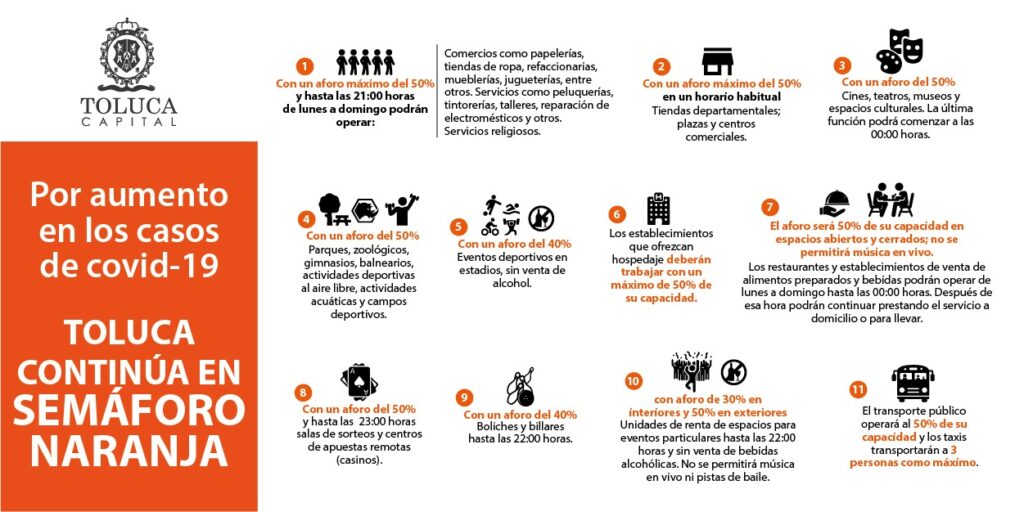 TOLUCA
CAPITAL

Por aumento en los casos de covid-19

TOLUCA CONTINÚA EN SEMÁFORO NARANJA

1
Con un aforo máximo del 50% y hasta las 21:00 horas de lunes a domingo podrán operar:

Comercios como papelerías, tiendas de ropa, refaccionarias, mueblerías, jugueterías, entre otros. Servicios como peluquerías, tintorerías, talleres, reparación de electromésticos y otros. Servicios religiosos.

2
Con un aforo máximo del 50% en un horario habitual
Tiendas departamentales; plazas y centros comerciales.

3
Con un aforo del 50%
Cines, teatros, museos y espacios culturales. La última función podrá comenzar a las 00:00 horas.

4
Con un aforo del 50%
Parques, zoológicos, gimnasios, balnearios, actividades deportivas al aire libre, actividades acuáticas y campos deportivos.

5
Con un aforo del 40%
Eventos deportivos en estadios, sin venta de alcohol.

6
Los establecimientos que ofrezcan hospedaje deberán trabajar con un máximo de 50% de su capacidad.

7
El aforo será 50% de su capacidad en espacios abiertos y cerrados; no se permitirá música en vivo.
Los restaurantes y establecimientos de venta de alimentos preparados y bebidas podrán operar de lunes a domingo hasta las 00:00 horas. Después de esa hora podrán continuar prestando el servicio a domicilio o para llevar.

8
Con un aforo del 50%
y hasta las 23:00 horas salas de sorteos y centros de apuestas remotas (casinos).

9
Con un aforo del 40%
Boliches y billares hasta las 22:00 horas.

10
con aforo de 30% en interiores y 50% en exteriores
Unidades de renta de espacios para eventos particulares hasta las 22:00 horas y sin venta de bebidas alcohólicas. No se permitirá música en vivo ni pistas de baile.

11
El transporte público operará al 50% de su capacidad y los taxis transportarán a 3 personas como máximo.